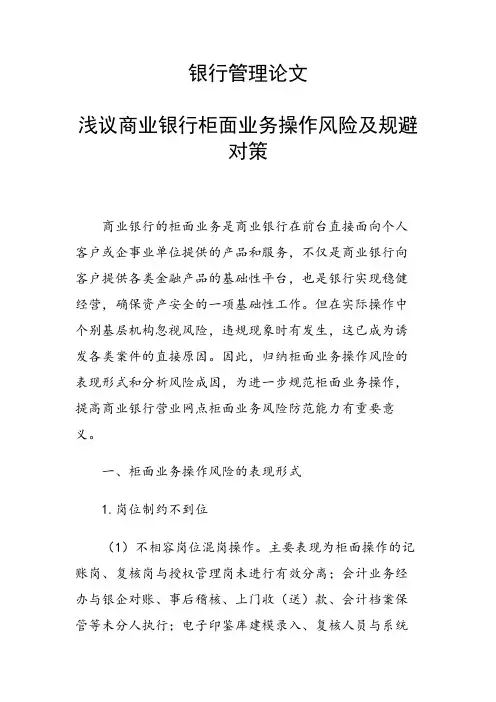 银行管理论文

浅议商业银行柜面业务操作风险及规避对策

商业银行的柜面业务是商业银行在前台直接面向个人客户或企事业单位提供的产品和服务，不仅是商业银行向客户提供各类金融产品的基础性平台，也是银行实现稳健经营，确保资产安全的一项基础性工作。但在实际操作中个别基层机构忽视风险，违规现象时有发生，这已成为诱发各类案件的直接原因。因此，归纳柜面业务操作风险的表现形式和分析风险成因，为进一步规范柜面业务操作，提高商业银行营业网点柜面业务风险防范能力有重要意义。

一、柜面业务操作风险的表现形式

1. 岗位制约不到位

（1）不相容岗位混岗操作。主要表现为柜面操作的记账岗、复核岗与授权管理岗未进行有效分离；会计业务经办与银企对账、事后稽核、上门收（送）款、会计档案保管等未分人执行；电子印鉴库建模录入、复核人员与系统